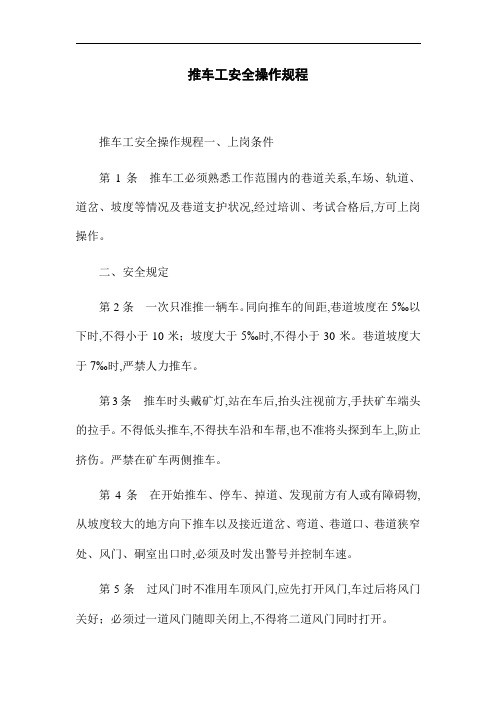 推车工安全操作规程

推车工安全操作规程一、上岗条件

第 1 条　推车工必须熟悉工作范围内的巷道关系,车场、轨道、道岔、坡度等情况及巷道支护状况,经过培训、考试合格后,方可上岗操作。

二、安全规定

第 2 条　一次只准推一辆车。同向推车的间距,巷道坡度在 5‰以下时,不得小于 10 米；坡度大于 5‰时,不得小于 30 米。巷道坡度大于 7‰时,严禁人力推车。

第 3 条　推车时头戴矿灯,站在车后,抬头注视前方,手扶矿车端头的拉手。不得低头推车,不得扶车沿和车帮,也不准将头探到车上,防止挤伤。严禁在矿车两侧推车。

第 4 条　在开始推车、停车、掉道、发现前方有人或有障碍物,从坡度较大的地方向下推车以及接近道岔、弯道、巷道口、巷道狭窄处、风门、硐室出口时,必须及时发出警号并控制车速。

第 5 条　过风门时不准用车顶风门,应先打开风门,车过后将风门关好；必须过一道风门随即关闭上,不得将二道风门同时打开。